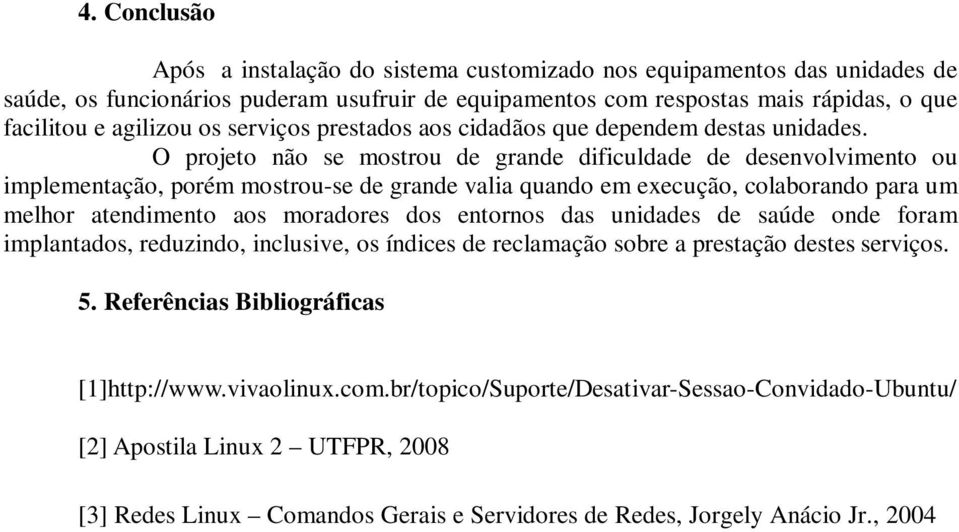 4. Conclusão

Após a instalação do sistema customizado nos equipamentos das unidades de saúde, os funcionários puderam usufruir de equipamentos com respostas mais rápidas, o que facilitou e agilizou os serviços prestados aos cidadãos que dependem destas unidades.

O projeto não se mostrou de grande dificuldade de desenvolvimento ou implementação, porém mostrou-se de grande valia quando em execução, colaborando para um melhor atendimento aos moradores dos entornos das unidades de saúde onde foram implantados, reduzindo, inclusive, os índices de reclamação sobre a prestação destes serviços.

5. Referências Bibliográficas

[1]http://www.vivaolinux.com.br/topico/Suporte/Desativar-Sessao-Convidado-Ubuntu/

[2] Apostila Linux 2 – UTFPR, 2008

[3] Redes Linux – Comandos Gerais e Servidores de Redes, Jorgely Anácio Jr., 2004